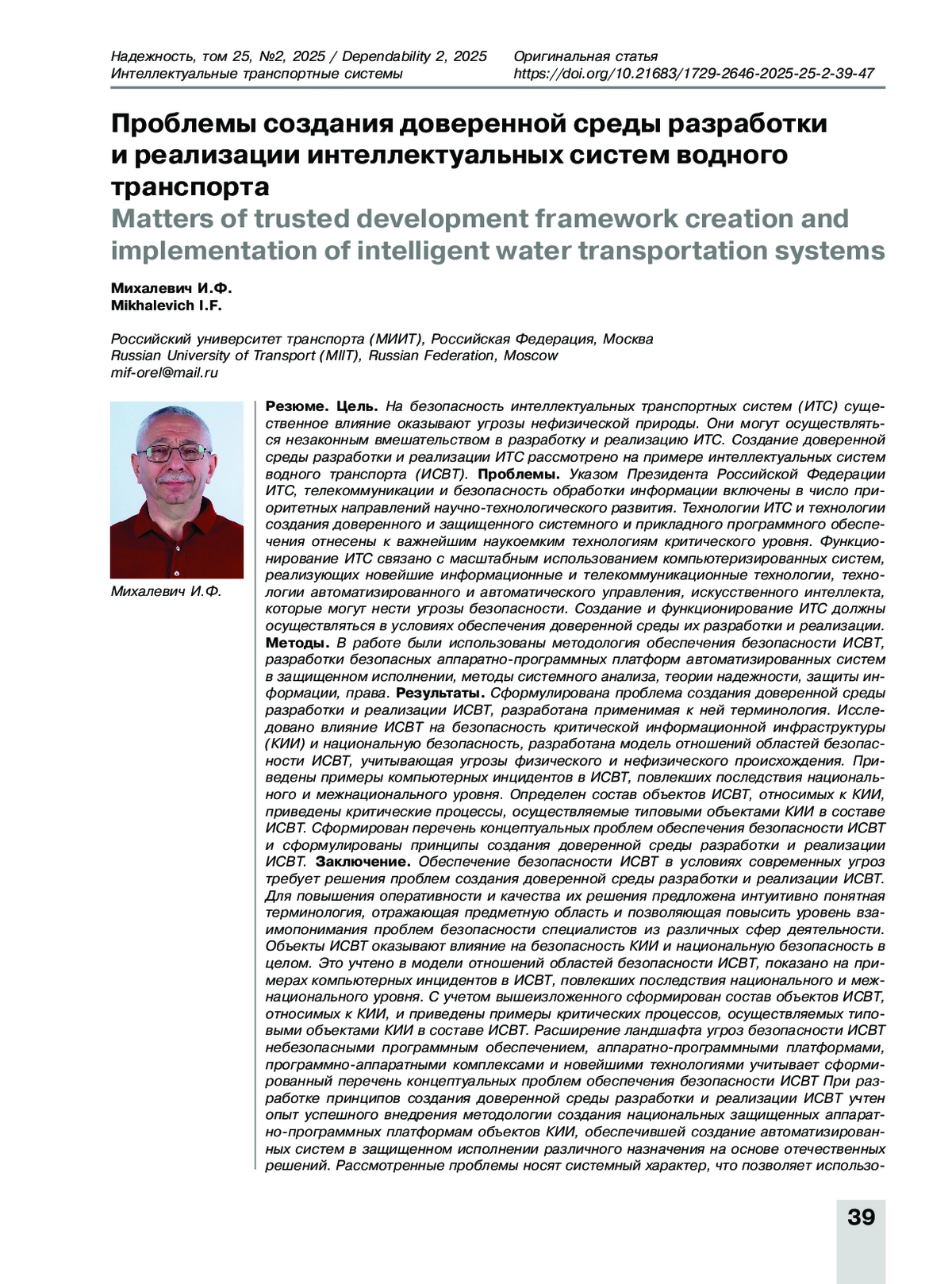 Надежность, том 25, №2, 2025 / Dependability 2, 2025
Интеллектуальные транспортные системы

Оригинальная статья
https://doi.org/10.21683/1729-2646-2025-25-2-39-47

Проблемы создания доверенной среды разработки и реализации интеллектуальных систем водного транспорта
Matters of trusted development framework creation and implementation of intelligent water transportation systems

Михалевич И.Ф.
Mikhalevich I.F.

Российский университет транспорта (МИИТ), Российская Федерация, Москва
Russian University of Transport (MIIT), Russian Federation, Moscow
mif-orel@mail.ru

Михалевич И.Ф.

Резюме. Цель. На безопасность интеллектуальных транспортных систем (ИТС) существенное влияние оказывают угрозы нефизической природы. Они могут осуществляться незаконным вмешательством в разработку и реализацию ИТС. Создание доверенной среды разработки и реализации ИТС рассмотрено на примере интеллектуальных систем водного транспорта (ИСВТ). Проблемы. Указом Президента Российской Федерации ИТС, телекоммуникации и безопасность обработки информации включены в число приоритетных направлений научно-технологического развития. Технологии ИТС и технологии создания доверенного и защищенного системного и прикладного программного обеспечения отнесены к важнейшим наукоемким технологиям критического уровня. Функционирование ИТС связано с масштабным использованием компьютеризированных систем, реализующих новейшие информационные и телекоммуникационные технологии, технологии автоматизированного и автоматического управления, искусственного интеллекта, которые могут нести угрозы безопасности. Создание и функционирование ИТС должны осуществляться в условиях обеспечения доверенной среды их разработки и реализации. Методы. В работе были использованы методология обеспечения безопасности ИСВТ, разработки безопасных аппаратно-программных платформ автоматизированных систем в защищенном исполнении, методы системного анализа, теории надежности, защиты информации, права. Результаты. Сформулирована проблема создания доверенной среды разработки и реализации ИСВТ, разработана применимая к ней терминология. Исследовано влияние ИСВТ на безопасность критической информационной инфраструктуры (КИИ) и национальную безопасность, разработана модель отношений областей безопасности ИСВТ, учитывающая угрозы физического и нефизического происхождения. Приведены примеры компьютерных инцидентов в ИСВТ, повлекших последствия национального и межнационального уровня. Определен состав объектов ИСВТ, относимых к КИИ, приведены критические процессы, осуществляемые типовыми объектами КИИ в составе ИСВТ. Сформирован перечень концептуальных проблем обеспечения безопасности ИСВТ и сформулированы принципы создания доверенной среды разработки и реализации ИСВТ. Заключение. Обеспечение безопасности ИСВТ в условиях современных угроз требует решения проблем создания доверенной среды разработки и реализации ИСВТ. Для повышения оперативности и качества их решения предложена интуитивно понятная терминология, отражающая предметную область и позволяющая повысить уровень взаимопонимания проблем безопасности специалистов из различных сфер деятельности. Объекты ИСВТ оказывают влияние на безопасность КИИ и национальную безопасность в целом. Это учтено в модели отношений областей безопасности ИСВТ, показано на примерах компьютерных инцидентов в ИСВТ, повлекших последствия национального и межнационального уровня. С учетом вышеизложенного сформирован состав объектов ИСВТ, относимых к КИИ, и приведены примеры критических процессов, осуществляемых типовыми объектами КИИ в составе ИСВТ. Расширение ландшафта угроз безопасности ИСВТ небезопасными программным обеспечением, аппаратно-программными платформами, программно-аппаратными комплексами и новейшими технологиями учитывает сформированный перечень концептуальных проблем обеспечения безопасности ИСВТ При разработке принципов создания доверенной среды разработки и реализации ИСВТ учтен опыт успешного внедрения методологии создания национальных защищенных аппаратно-программных платформам объектов КИИ, обеспечившей создание автоматизированных систем в защищенном исполнении различного назначения на основе отечественных решений. Рассмотренные проблемы носят системный характер, что позволяет использо-

39